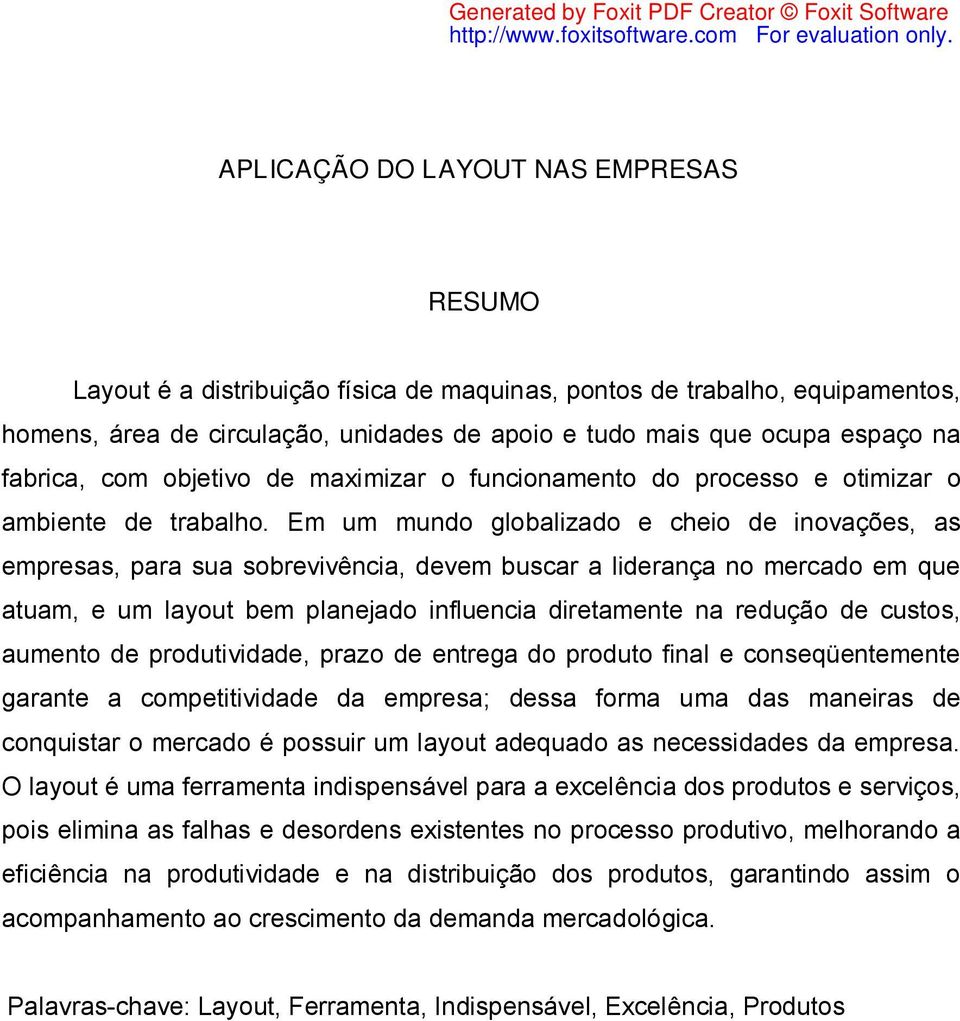 Generated by Foxit PDF Creator © Foxit Software
http://www.foxitsoftware.com For evaluation only.

APLICAÇÃO DO LAYOUT NAS EMPRESAS

RESUMO

Layout é a distribuição física de maquinas, pontos de trabalho, equipamentos, homens, área de circulação, unidades de apoio e tudo mais que ocupa espaço na fabrica, com objetivo de maximizar o funcionamento do processo e otimizar o ambiente de trabalho. Em um mundo globalizado e cheio de inovações, as empresas, para sua sobrevivência, devem buscar a liderança no mercado em que atuam, e um layout bem planejado influencia diretamente na redução de custos, aumento de produtividade, prazo de entrega do produto final e conseqüentemente garante a competitividade da empresa; dessa forma uma das maneiras de conquistar o mercado é possuir um layout adequado as necessidades da empresa. O layout é uma ferramenta indispensável para a excelência dos produtos e serviços, pois elimina as falhas e desordens existentes no processo produtivo, melhorando a eficiência na produtividade e na distribuição dos produtos, garantindo assim o acompanhamento ao crescimento da demanda mercadológica.

Palavras-chave: Layout, Ferramenta, Indispensável, Excelência, Produtos